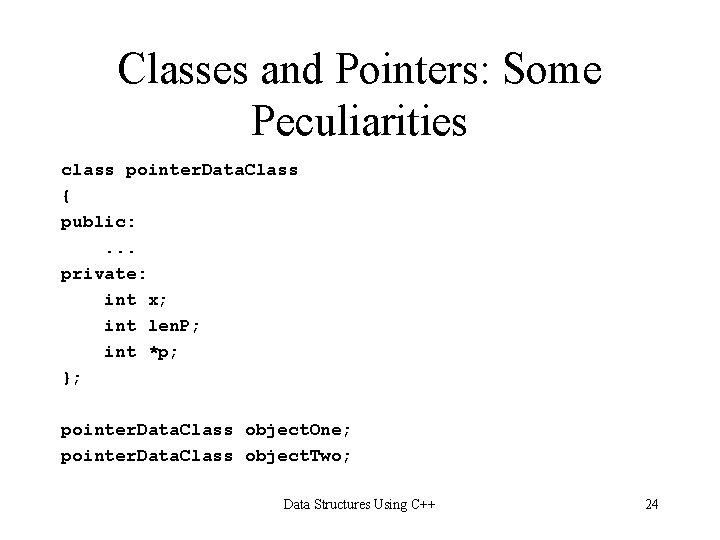 Classes and Pointers: Some Peculiarities

class pointerDataClass
{
public:
    ...
private:
    int x;
    int lenP;
    int *p;
};

pointerDataClass objectOne;
pointerDataClass objectTwo;

Data Structures Using C++

24